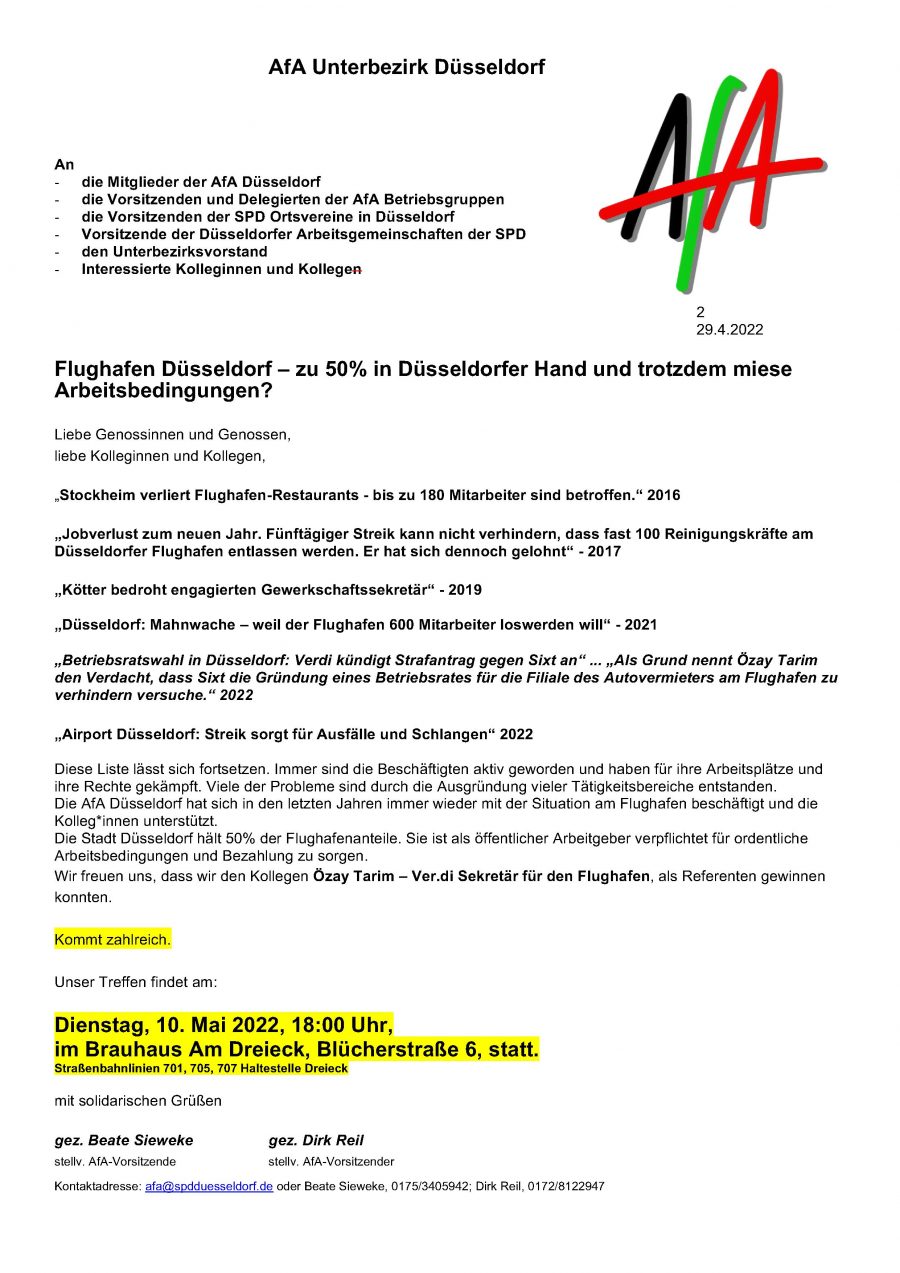 AfA Unterbezirk Düsseldorf

AfA

An
- die Mitglieder der AfA Düsseldorf
- die Vorsitzenden und Delegierten der AfA Betriebsgruppen
- die Vorsitzenden der SPD Ortsvereine in Düsseldorf
- Vorsitzende der Düsseldorfer Arbeitsgemeinschaften der SPD
- den Unterbezirksvorstand
- Interessierte Kolleginnen und Kollegen

2
29.4.2022

Flughafen Düsseldorf – zu 50% in Düsseldorfer Hand und trotzdem miese Arbeitsbedingungen?

Liebe Genossinnen und Genossen,
liebe Kolleginnen und Kollegen,

„Stockheim verliert Flughafen-Restaurants - bis zu 180 Mitarbeiter sind betroffen.“ 2016

„Jobverlust zum neuen Jahr. Fünftägiger Streik kann nicht verhindern, dass fast 100 Reinigungskräfte am Düsseldorfer Flughafen entlassen werden. Er hat sich dennoch gelohnt“ - 2017

„Kötter bedroht engagierten Gewerkschaftssekretär“ - 2019

„Düsseldorf: Mahnwache – weil der Flughafen 600 Mitarbeiter loswerden will“ - 2021

„Betriebsratswahl in Düsseldorf: Verdi kündigt Strafantrag gegen Sixt an“ ... „Als Grund nennt Özay Tarim den Verdacht, dass Sixt die Gründung eines Betriebsrates für die Filiale des Autovermieters am Flughafen zu verhindern versuche.“ 2022

„Airport Düsseldorf: Streik sorgt für Ausfälle und Schlangen“ 2022

Diese Liste lässt sich fortsetzen. Immer sind die Beschäftigten aktiv geworden und haben für ihre Arbeitsplätze und ihre Rechte gekämpft. Viele der Probleme sind durch die Ausgründung vieler Tätigkeitsbereiche entstanden.
Die AfA Düsseldorf hat sich in den letzten Jahren immer wieder mit der Situation am Flughafen beschäftigt und die Kolleg*innen unterstützt.
Die Stadt Düsseldorf hält 50% der Flughafenanteile. Sie ist als öffentlicher Arbeitgeber verpflichtet für ordentliche Arbeitsbedingungen und Bezahlung zu sorgen.
Wir freuen uns, dass wir den Kollegen Özay Tarim – Ver.di Sekretär für den Flughafen, als Referenten gewinnen konnten.

Kommt zahlreich.

Unser Treffen findet am:

Dienstag, 10. Mai 2022, 18:00 Uhr,
im Brauhaus Am Dreieck, Blücherstraße 6, statt.
Straßenbahnlinien 701, 705, 707 Haltestelle Dreieck

mit solidarischen Grüßen

gez. Beate Sieweke
stellv. AfA-Vorsitzende

gez. Dirk Reil
stellv. AfA-Vorsitzender

Kontaktadresse: afa@spdduesseldorf.de oder Beate Sieweke, 0175/3405942; Dirk Reil, 0172/8122947